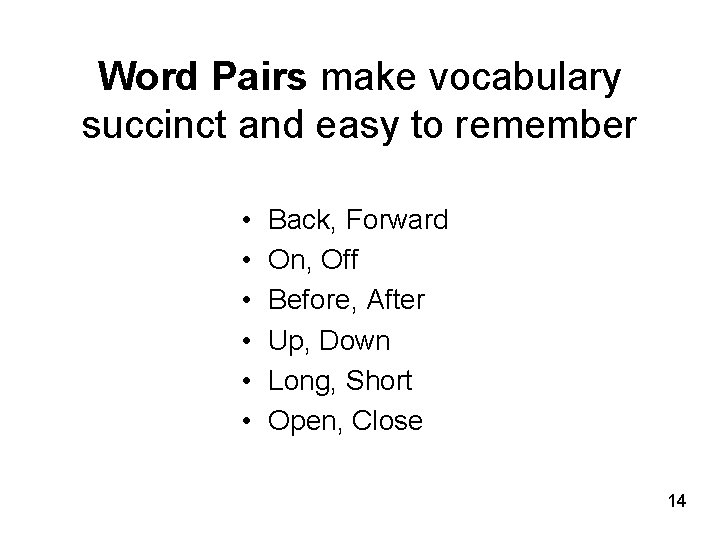 Word Pairs make vocabulary succinct and easy to remember

• Back, Forward
• On, Off
• Before, After
• Up, Down
• Long, Short
• Open, Close

14